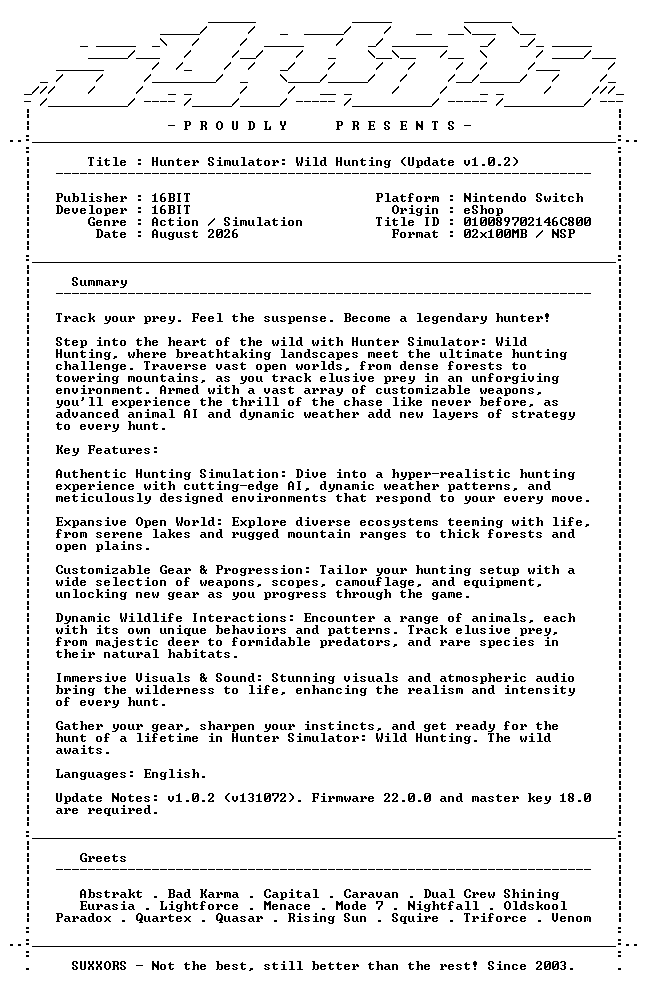 - P R O U D L Y     P R E S E N T S -

Title : Hunter Simulator: Wild Hunting (Update v1.0.2)

Publisher : 16BIT
Developer : 16BIT
Genre : Action / Simulation
Date : August 2026

Platform : Nintendo Switch
Origin : eShop
Title ID : 010089702146C800
Format : 02x100MB / NSP

Summary

Track your prey. Feel the suspense. Become a legendary hunter!

Step into the heart of the wild with Hunter Simulator: Wild Hunting, where breathtaking landscapes meet the ultimate hunting challenge. Traverse vast open worlds, from dense forests to towering mountains, as you track elusive prey in an unforgiving environment. Armed with a vast array of customizable weapons, you'll experience the thrill of the chase like never before, as advanced animal AI and dynamic weather add new layers of strategy to every hunt.

Key Features:

Authentic Hunting Simulation: Dive into a hyper-realistic hunting experience with cutting-edge AI, dynamic weather patterns, and meticulously designed environments that respond to your every move.

Expansive Open World: Explore diverse ecosystems teeming with life, from serene lakes and rugged mountain ranges to thick forests and open plains.

Customizable Gear & Progression: Tailor your hunting setup with a wide selection of weapons, scopes, camouflage, and equipment, unlocking new gear as you progress through the game.

Dynamic Wildlife Interactions: Encounter a range of animals, each with its own unique behaviors and patterns. Track elusive prey, from majestic deer to formidable predators, and rare species in their natural habitats.

Immersive Visuals & Sound: Stunning visuals and atmospheric audio bring the wilderness to life, enhancing the realism and intensity of every hunt.

Gather your gear, sharpen your instincts, and get ready for the hunt of a lifetime in Hunter Simulator: Wild Hunting. The wild awaits.

Languages: English.

Update Notes: v1.0.2 (v131072). Firmware 22.0.0 and master key 18.0 are required.

Greets

Abstrakt . Bad Karma . Capital . Caravan . Dual Crew Shining
Eurasia . Lightforce . Menace . Mode 7 . Nightfall . Oldskool
Paradox . Quartex . Quasar . Rising Sun . Squire . Triforce . Venom

SUXXORS - Not the best, still better than the rest! Since 2003.